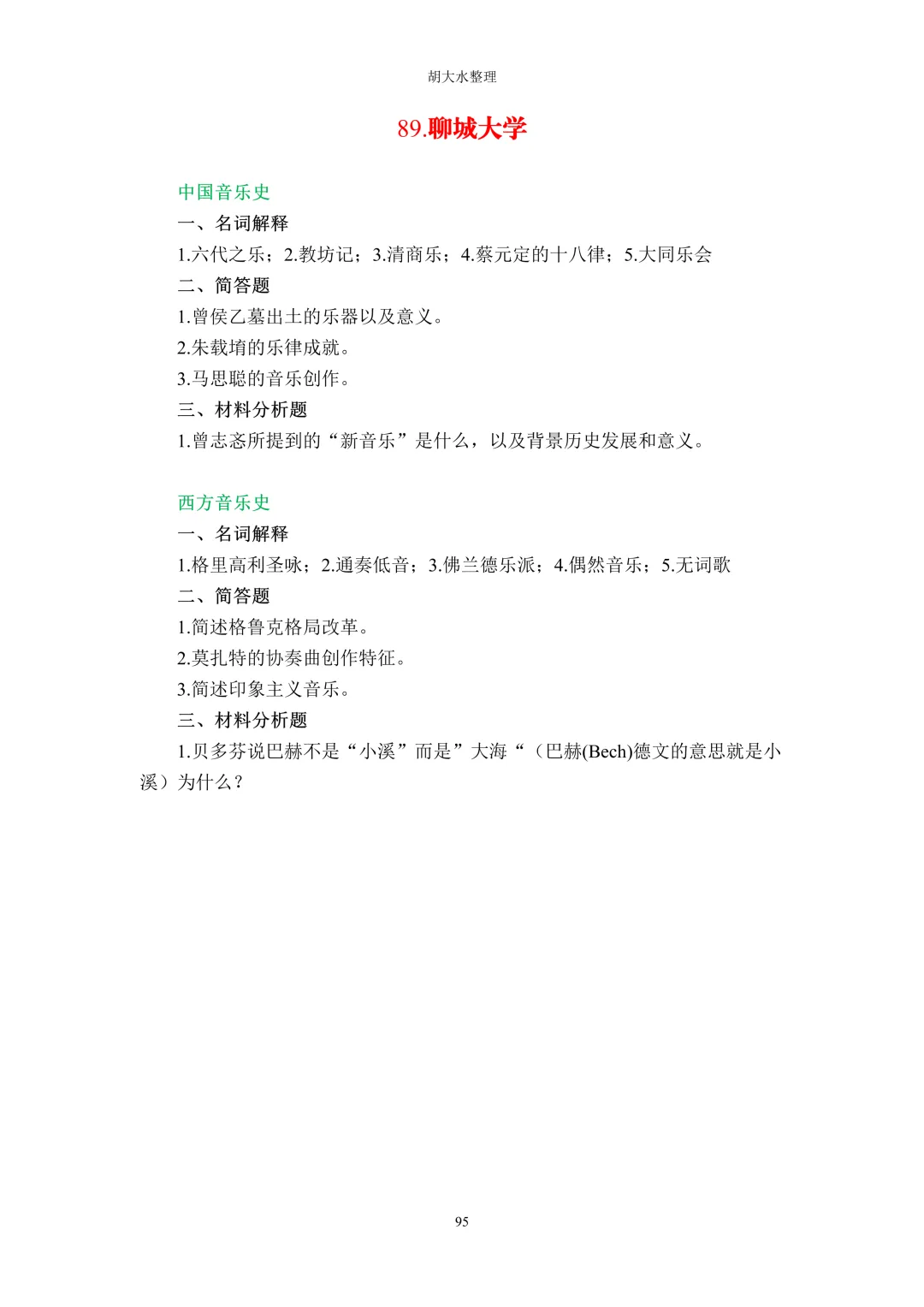 胡大水整理

89.聊城大学

中国音乐史

一、名词解释

1.六代之乐；2.教坊记；3.清商乐；4.蔡元定的十八律；5.大同乐会

二、简答题

1.曾侯乙墓出土的乐器以及意义。

2.朱载堉的乐律成就。

3.马思聪的音乐创作。

三、材料分析题

1.曾志忞所提到的“新音乐”是什么，以及背景历史发展和意义。

西方音乐史

一、名词解释

1.格里高利圣咏；2.通奏低音；3.佛兰德乐派；4.偶然音乐；5.无词歌

二、简答题

1.简述格鲁克格局改革。

2.莫扎特的协奏曲创作特征。

3.简述印象主义音乐。

三、材料分析题

1.贝多芬说巴赫不是“小溪”而是”大海“（巴赫(Bech)德文的意思就是小溪）为什么？

95